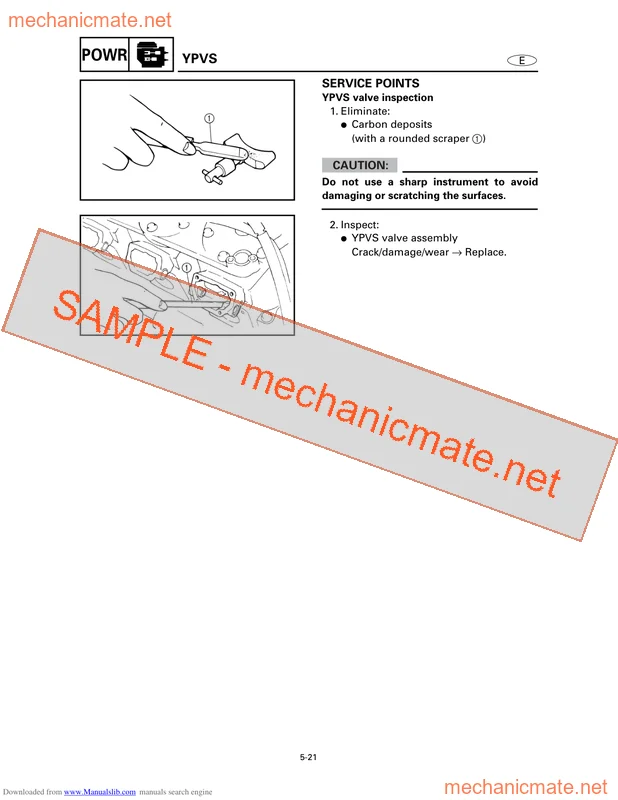 mechanicmate.net

POWR

YPVS

E

①

①

SERVICE POINTS
YPVS valve inspection
1. Eliminate:
● Carbon deposits
(with a rounded scraper ①)

CAUTION:

Do not use a sharp instrument to avoid damaging or scratching the surfaces.

2. Inspect:
● YPVS valve assembly
Crack/damage/wear → Replace.

SAMPLE - mechanicmate.net

5-21

Downloaded from www.Manualslib.com manuals search engine

mechanicmate.net